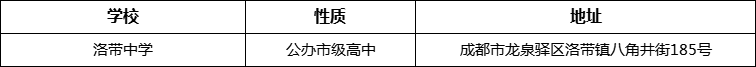 | 学校 | 性质 | 地址 |
|---|---|---|
| 洛带中学 | 公办市级高中 | 成都市龙泉驿区洛带镇八角井街185号 |